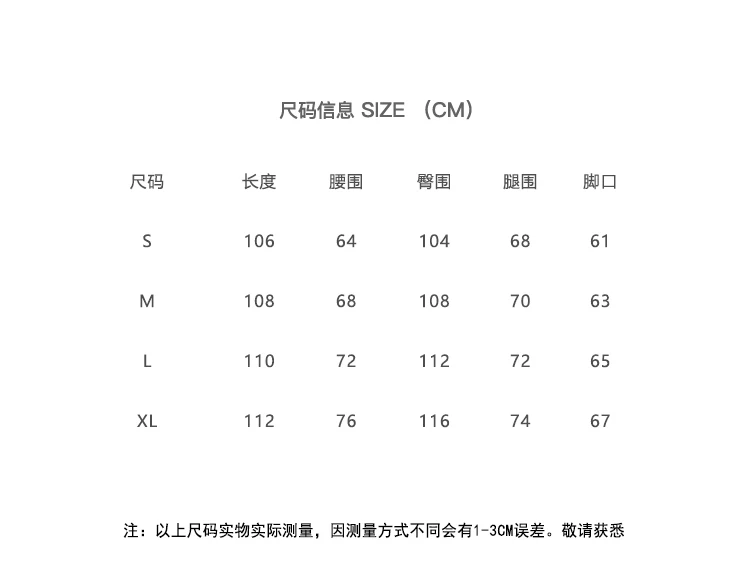 尺码信息 SIZE （CM）

| 尺码 | 长度 | 腰围 | 臀围 | 腿围 | 脚口 |
|---|---|---|---|---|---|
| S | 106 | 64 | 104 | 68 | 61 |
| M | 108 | 68 | 108 | 70 | 63 |
| L | 110 | 72 | 112 | 72 | 65 |
| XL | 112 | 76 | 116 | 74 | 67 |

注：以上尺码实物实际测量，因测量方式不同会有1-3CM误差。敬请获悉